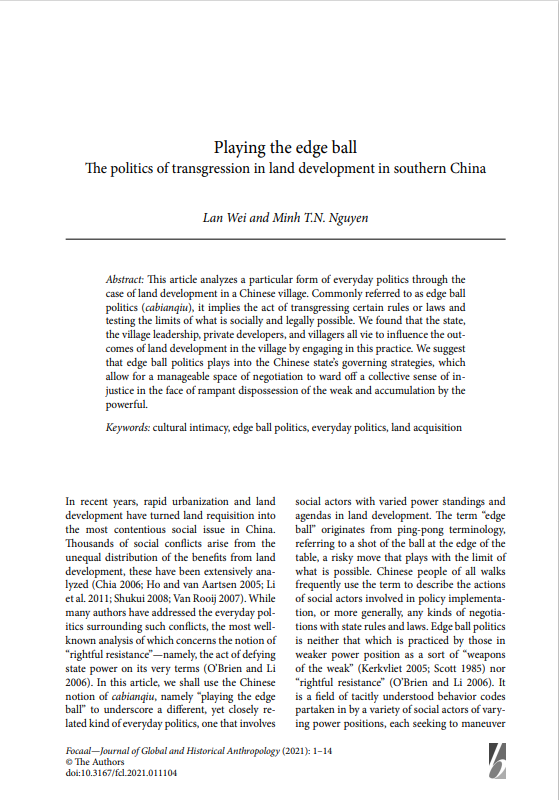 Playing the edge ball
The politics of transgression in land development in southern China

Lan Wei and Minh T.N. Nguyen

Abstract: This article analyzes a particular form of everyday politics through the case of land development in a Chinese village. Commonly referred to as edge ball politics (cabianqiu), it implies the act of transgressing certain rules or laws and testing the limits of what is socially and legally possible. We found that the state, the village leadership, private developers, and villagers all vie to influence the outcomes of land development in the village by engaging in this practice. We suggest that edge ball politics plays into the Chinese state's governing strategies, which allow for a manageable space of negotiation to ward off a collective sense of injustice in the face of rampant dispossession of the weak and accumulation by the powerful.

Keywords: cultural intimacy, edge ball politics, everyday politics, land acquisition

In recent years, rapid urbanization and land development have turned land requisition into the most contentious social issue in China. Thousands of social conflicts arise from the unequal distribution of the benefits from land development, these have been extensively analyzed (Chia 2006; Ho and van Aartsen 2005; Li et al. 2011; Shukui 2008; Van Rooij 2007). While many authors have addressed the everyday politics surrounding such conflicts, the most well-known analysis of which concerns the notion of "rightful resistance"—namely, the act of defying state power on its very terms (O'Brien and Li 2006). In this article, we shall use the Chinese notion of cabianqiu, namely "playing the edge ball" to underscore a different, yet closely related kind of everyday politics, one that involves social actors with varied power standings and agendas in land development. The term "edge ball" originates from ping-pong terminology, referring to a shot of the ball at the edge of the table, a risky move that plays with the limit of what is possible. Chinese people of all walks frequently use the term to describe the actions of social actors involved in policy implementation, or more generally, any kinds of negotiations with state rules and laws. Edge ball politics is neither that which is practiced by those in weaker power position as a sort of "weapons of the weak" (Kerkvliet 2005; Scott 1985) nor "rightful resistance" (O'Brien and Li 2006). It is a field of tacitly understood behavior codes partaken in by a variety of social actors of varying power positions, each seeking to maneuver

Focaal—Journal of Global and Historical Anthropology (2021): 1–14
© The Authors
doi:10.3167/fcl.2021.011104